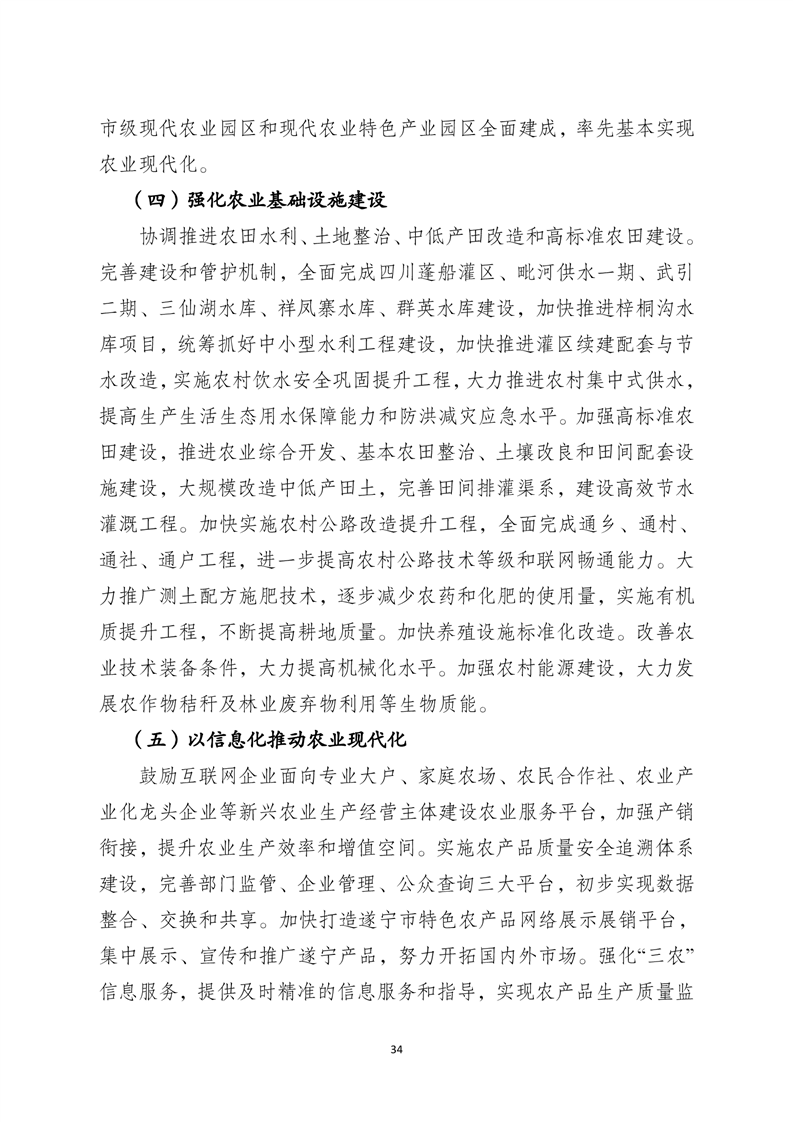 市级现代农业园区和现代农业特色产业园区全面建成，率先基本实现农业现代化。

（四）强化农业基础设施建设

协调推进农田水利、土地整治、中低产田改造和高标准农田建设。完善建设和管护机制，全面完成四川蓬船灌区、毗河供水一期、武引二期、三仙湖水库、祥凤寨水库、群英水库建设，加快推进梓桐沟水库项目，统筹抓好中小型水利工程建设，加快推进灌区续建配套与节水改造，实施农村饮水安全巩固提升工程，大力推进农村集中式供水，提高生产生活生态用水保障能力和防洪减灾应急水平。加强高标准农田建设，推进农业综合开发、基本农田整治、土壤改良和田间配套设施建设，大规模改造中低产田土，完善田间排灌渠系，建设高效节水灌溉工程。加快实施农村公路改造提升工程，全面完成通乡、通村、通社、通户工程，进一步提高农村公路技术等级和联网畅通能力。大力推广测土配方施肥技术，逐步减少农药和化肥的使用量，实施有机质提升工程，不断提高耕地质量。加快养殖设施标准化改造。改善农业技术装备条件，大力提高机械化水平。加强农村能源建设，大力发展农作物秸秆及林业废弃物利用等生物质能。

（五）以信息化推动农业现代化

鼓励互联网企业面向专业大户、家庭农场、农民合作社、农业产业化龙头企业等新兴农业生产经营主体建设农业服务平台，加强产销衔接，提升农业生产效率和增值空间。实施农产品质量安全追溯体系建设，完善部门监管、企业管理、公众查询三大平台，初步实现数据整合、交换和共享。加快打造遂宁市特色农产品网络展示展销平台，集中展示、宣传和推广遂宁产品，努力开拓国内外市场。强化“三农”信息服务，提供及时精准的信息服务和指导，实现农产品生产质量监

34